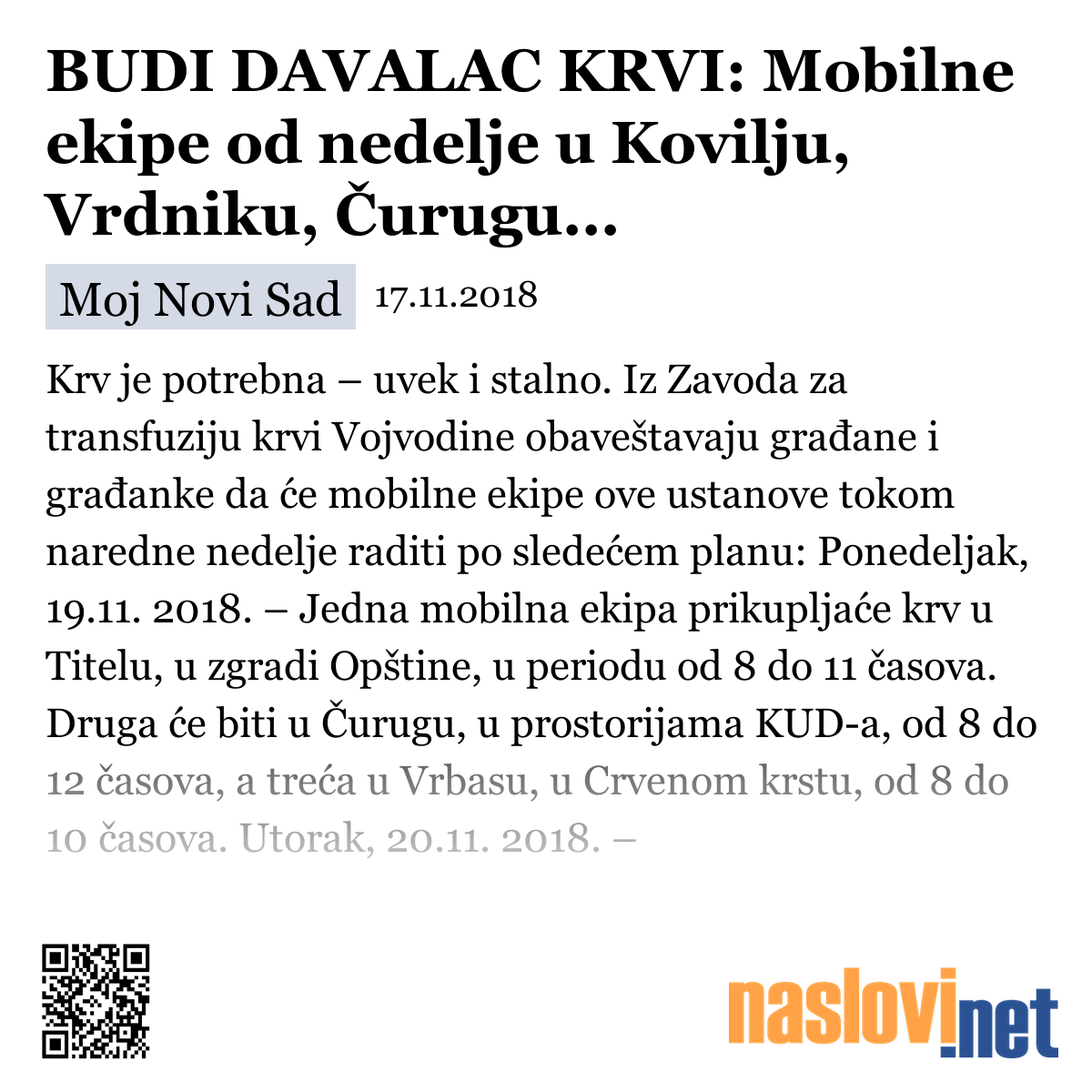 BUDI DAVALAC KRVI: Mobilne ekipe od nedelje u Kovilju, Vrdniku, Čurugu...

Moj Novi Sad 17.11.2018

Krv je potrebna – uvek i stalno. Iz Zavoda za transfuziju krvi Vojvodine obaveštavaju građane i građanke da će mobilne ekipe ove ustanove tokom naredne nedelje raditi po sledećem planu: Ponedeljak, 19.11. 2018. – Jedna mobilna ekipa prikupljaće krv u Titelu, u zgradi Opštine, u periodu od 8 do 11 časova. Druga će biti u Čurugu, u prostorijama KUD-a, od 8 do 12 časova, a treća u Vrbasu, u Crvenom krstu, od 8 do 10 časova. Utorak, 20.11. 2018. –

naslovi.net